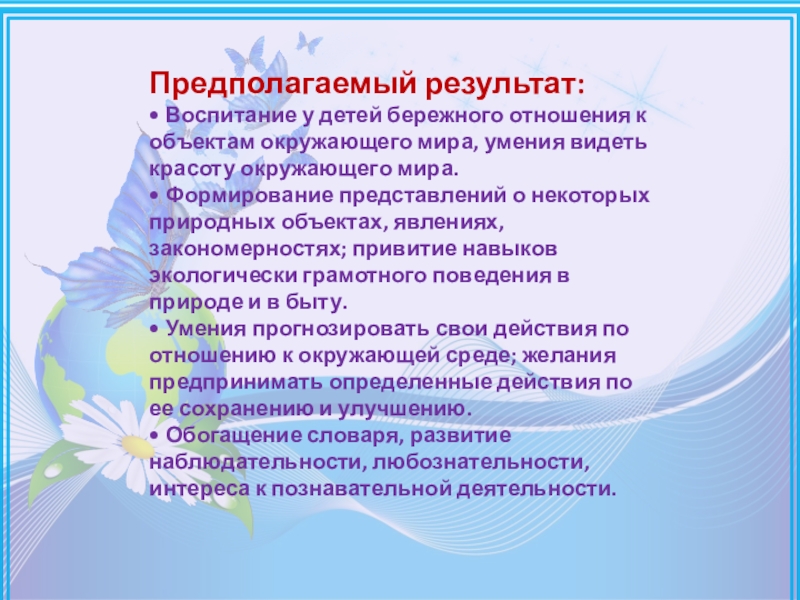 Предполагаемый результат:

• Воспитание у детей бережного отношения к объектам окружающего мира, умения видеть красоту окружающего мира.

• Формирование представлений о некоторых природных объектах, явлениях, закономерностях; привитие навыков экологически грамотного поведения в природе и в быту.

• Умения прогнозировать свои действия по отношению к окружающей среде; желания предпринимать определенные действия по ее сохранению и улучшению.

• Обогащение словаря, развитие наблюдательности, любознательности, интереса к познавательной деятельности.